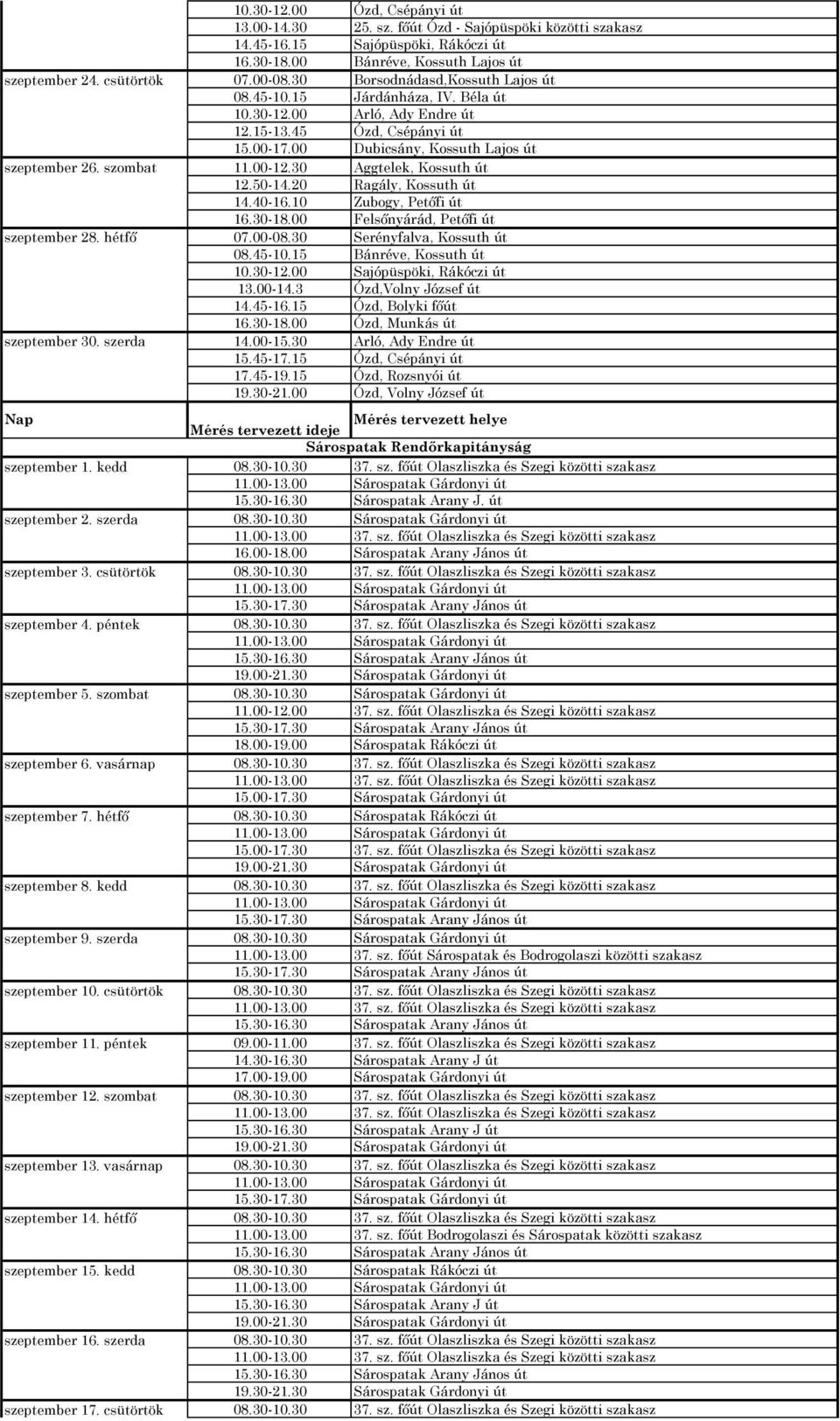 | | | |
|---|---|---|
| | 10.30-12.00 | Ózd, Csépányi út |
| | 13.00-14.30 | 25. sz. főút Ózd - Sajópüspöki közötti szakasz |
| | 14.45-16.15 | Sajópüspöki, Rákóczi út |
| | 16.30-18.00 | Bánréve, Kossuth Lajos út |
| szeptember 24. csütörtök | 07.00-08.30 | Borsodnádasd,Kossuth Lajos út |
| | 08.45-10.15 | Járdánháza, IV. Béla út |
| | 10.30-12.00 | Arló, Ady Endre út |
| | 12.15-13.45 | Ózd, Csépányi út |
| | 15.00-17.00 | Dubicsány, Kossuth Lajos út |
| szeptember 26. szombat | 11.00-12.30 | Aggtelek, Kossuth út |
| | 12.50-14.20 | Ragály, Kossuth út |
| | 14.40-16.10 | Zubogy, Petőfi út |
| | 16.30-18.00 | Felsőnyárád, Petőfi út |
| szeptember 28. hétfő | 07.00-08.30 | Serényfalva, Kossuth út |
| | 08.45-10.15 | Bánréve, Kossuth út |
| | 10.30-12.00 | Sajópüspöki, Rákóczi út |
| | 13.00-14.3 | Ózd,Volny József út |
| | 14.45-16.15 | Ózd, Bolyki főút |
| | 16.30-18.00 | Ózd, Munkás út |
| szeptember 30. szerda | 14.00-15.30 | Arló, Ady Endre út |
| | 15.45-17.15 | Ózd, Csépányi út |
| | 17.45-19.15 | Ózd, Rozsnyói út |
| | 19.30-21.00 | Ózd, Volny József út |

| Nap | Mérés tervezett ideje | Mérés tervezett helye |
|---|---|---|
| | Sárospatak Rendőrkapitányság | |
| szeptember 1. kedd | 08.30-10.30 | 37. sz. főút Olaszliszka és Szegi közötti szakasz |
| | 11.00-13.00 | Sárospatak Gárdonyi út |
| | 15.30-16.30 | Sárospatak Arany J. út |
| szeptember 2. szerda | 08.30-10.30 | Sárospatak Gárdonyi út |
| | 11.00-13.00 | 37. sz. főút Olaszliszka és Szegi közötti szakasz |
| | 16.00-18.00 | Sárospatak Arany János út |
| szeptember 3. csütörtök | 08.30-10.30 | 37. sz. főút Olaszliszka és Szegi közötti szakasz |
| | 11.00-13.00 | Sárospatak Gárdonyi út |
| | 15.30-17.30 | Sárospatak Arany János út |
| szeptember 4. péntek | 08.30-10.30 | 37. sz. főút Olaszliszka és Szegi közötti szakasz |
| | 11.00-13.00 | Sárospatak Gárdonyi út |
| | 15.30-16.30 | Sárospatak Arany János út |
| | 19.00-21.30 | Sárospatak Gárdonyi út |
| szeptember 5. szombat | 08.30-10.30 | Sárospatak Gárdonyi út |
| | 11.00-12.00 | 37. sz. főút Olaszliszka és Szegi közötti szakasz |
| | 15.30-17.30 | Sárospatak Arany János út |
| | 18.00-19.00 | Sárospatak Rákóczi út |
| szeptember 6. vasárnap | 08.30-10.30 | 37. sz. főút Olaszliszka és Szegi közötti szakasz |
| | 11.00-13.00 | 37. sz. főút Olaszliszka és Szegi közötti szakasz |
| | 15.00-17.30 | Sárospatak Gárdonyi út |
| szeptember 7. hétfő | 08.30-10.30 | Sárospatak Rákóczi út |
| | 11.00-13.00 | Sárospatak Gárdonyi út |
| | 15.00-17.30 | 37. sz. főút Olaszliszka és Szegi közötti szakasz |
| | 19.00-21.30 | Sárospatak Gárdonyi út |
| szeptember 8. kedd | 08.30-10.30 | 37. sz. főút Olaszliszka és Szegi közötti szakasz |
| | 11.00-13.00 | Sárospatak Gárdonyi út |
| | 15.30-17.30 | Sárospatak Arany János út |
| szeptember 9. szerda | 08.30-10.30 | Sárospatak Gárdonyi út |
| | 11.00-13.00 | 37. sz. főút Sárospatak és Bodrogolaszi közötti szakasz |
| | 15.30-17.30 | Sárospatak Arany János út |
| szeptember 10. csütörtök | 08.30-10.30 | 37. sz. főút Olaszliszka és Szegi közötti szakasz |
| | 11.00-13.00 | 37. sz. főút Olaszliszka és Szegi közötti szakasz |
| | 15.30-16.30 | Sárospatak Arany János út |
| szeptember 11. péntek | 09.00-11.00 | 37. sz. főút Olaszliszka és Szegi közötti szakasz |
| | 14.30-16.30 | Sárospatak Arany J út |
| | 17.00-19.00 | Sárospatak Gárdonyi út |
| szeptember 12. szombat | 08.30-10.30 | 37. sz. főút Olaszliszka és Szegi közötti szakasz |
| | 11.00-13.00 | 37. sz. főút Olaszliszka és Szegi közötti szakasz |
| | 15.30-16.30 | Sárospatak Arany J út |
| | 19.00-21.30 | Sárospatak Gárdonyi út |
| szeptember 13. vasárnap | 08.30-10.30 | 37. sz. főút Olaszliszka és Szegi közötti szakasz |
| | 11.00-13.00 | Sárospatak Gárdonyi út |
| | 15.30-17.30 | Sárospatak Gárdonyi út |
| szeptember 14. hétfő | 08.30-10.30 | 37. sz. főút Olaszliszka és Szegi közötti szakasz |
| | 11.00-13.00 | 37. sz. főút Bodrogolaszi és Sárospatak közötti szakasz |
| | 15.30-16.30 | Sárospatak Arany János út |
| szeptember 15. kedd | 08.30-10.30 | Sárospatak Rákóczi út |
| | 11.00-13.00 | Sárospatak Gárdonyi út |
| | 15.30-16.30 | Sárospatak Arany J út |
| | 19.00-21.30 | Sárospatak Gárdonyi út |
| szeptember 16. szerda | 08.30-10.30 | 37. sz. főút Olaszliszka és Szegi közötti szakasz |
| | 11.00-13.00 | 37. sz. főút Olaszliszka és Szegi közötti szakasz |
| | 15.30-16.30 | Sárospatak Arany János út |
| | 19.30-21.30 | Sárospatak Gárdonyi út |
| szeptember 17. csütörtök | 08.30-10.30 | 37. sz. főút Olaszliszka és Szegi közötti szakasz |